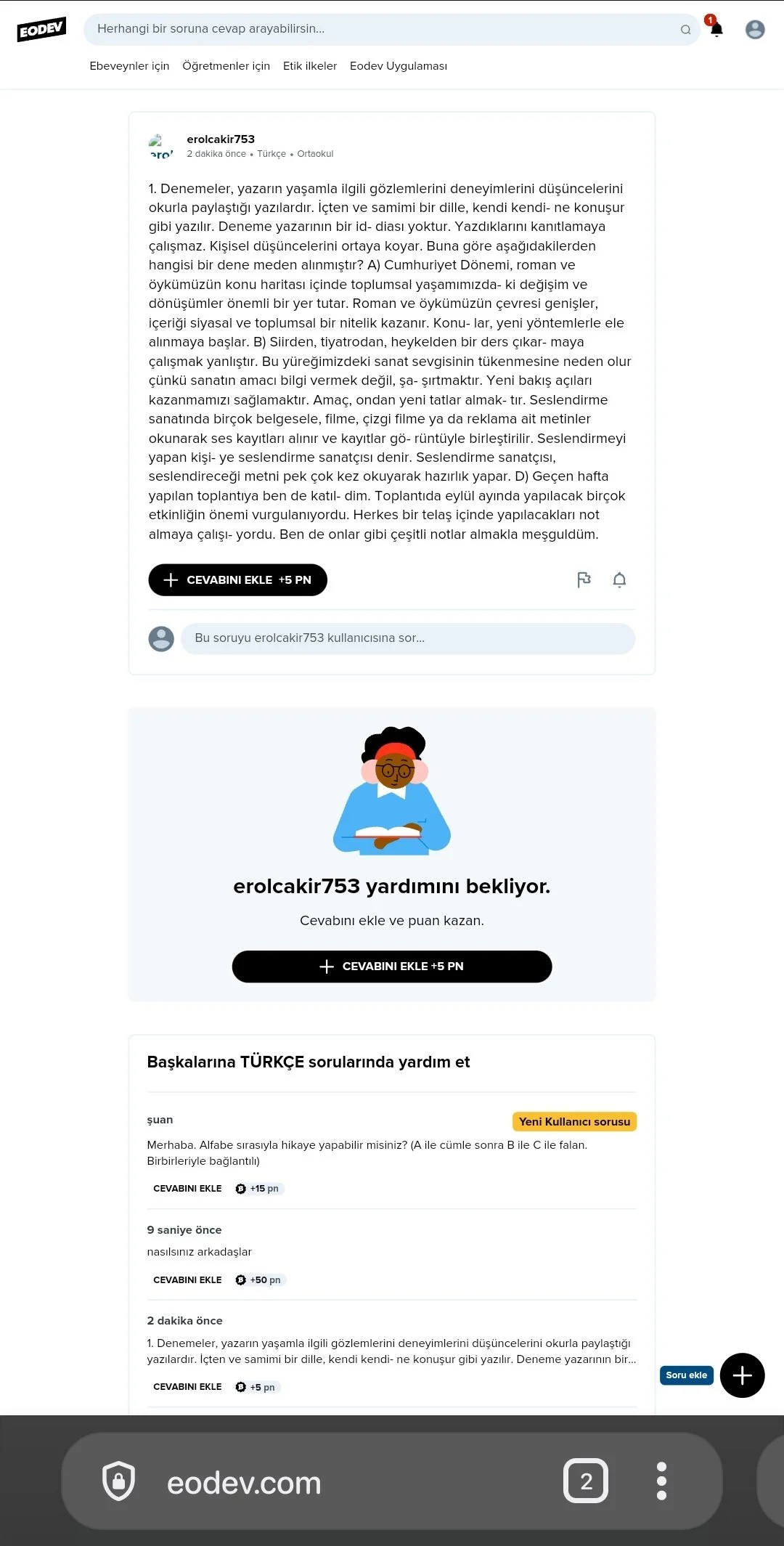 EODEV

Herhangi bir soruna cevap arayabilirsin...

1

Ebeveynler için Öğretmenler için Etik ilkeler Eodev Uygulaması

erolcakir753
2 dakika önce • Türkçe • Ortaokul

1. Denemeler, yazarın yaşamla ilgili gözlemlerini deneyimlerini düşüncelerini okurla paylaştığı yazılardır. İçten ve samimi bir dille, kendi kendi- ne konuşur gibi yazılır. Deneme yazarının bir id- diası yoktur. Yazdıklarını kanıtlamaya çalışmaz. Kişisel düşüncelerini ortaya koyar. Buna göre aşağıdakilerden hangisi bir dene meden alınmıştır? A) Cumhuriyet Dönemi, roman ve öykümüzün konu haritası içinde toplumsal yaşamımızda- ki değişim ve dönüşümler önemli bir yer tutar. Roman ve öykümüzün çevresi genişler, içeriği siyasal ve toplumsal bir nitelik kazanır. Konu- lar, yeni yöntemlerle ele alınmaya başlar. B) Siirden, tiyatrodan, heykelden bir ders çıkar- maya çalışmak yanlıştır. Bu yüreğimizdeki sanat sevgisinin tükenmesine neden olur çünkü sanatın amacı bilgi vermek değil, şa- şırtmaktır. Yeni bakış açıları kazanmamızı sağlamaktır. Amaç, ondan yeni tatlar almak- tır. Seslendirme sanatında birçok belgesele, filme, çizgi filme ya da reklama ait metinler okunarak ses kayıtları alınır ve kayıtlar gö- rüntüyle birleştirilir. Seslendirmeyi yapan kişi- ye seslendirme sanatçısı denir. Seslendirme sanatçısı, seslendireceği metni pek çok kez okuyarak hazırlık yapar. D) Geçen hafta yapılan toplantıya ben de katıl- dim. Toplantıda eylül ayında yapılacak birçok etkinliğin önemi vurgulanıyordu. Herkes bir telaş içinde yapılacakları not almaya çalışı- yordu. Ben de onlar gibi çeşitli notlar almakla meşguldüm.

CEVABINI EKLE +5 PN

Bu soruyu erolcakir753 kullanıcısına sor...

erolcakir753 yardımını bekliyor.

Cevabını ekle ve puan kazan.

CEVABINI EKLE +5 PN

Başkalarına TÜRKÇE sorularında yardım et

şuan
Yeni Kullanıcı sorusu
Merhaba. Alfabe sırasıyla hikaye yapabilir misiniz? (A ile cümle sonra B ile C ile falan. Birbirleriyle bağlantılı)
CEVABINI EKLE +15 pn

9 saniye önce
nasılsınız arkadaşlar
CEVABINI EKLE +50 pn

2 dakika önce
1. Denemeler, yazarın yaşamla ilgili gözlemlerini deneyimlerini düşüncelerini okurla paylaştığı yazılardır. İçten ve samimi bir dille, kendi kendi- ne konuşur gibi yazılır. Deneme yazarının bir...
CEVABINI EKLE +5 pn

Soru ekle

eodev.com

2